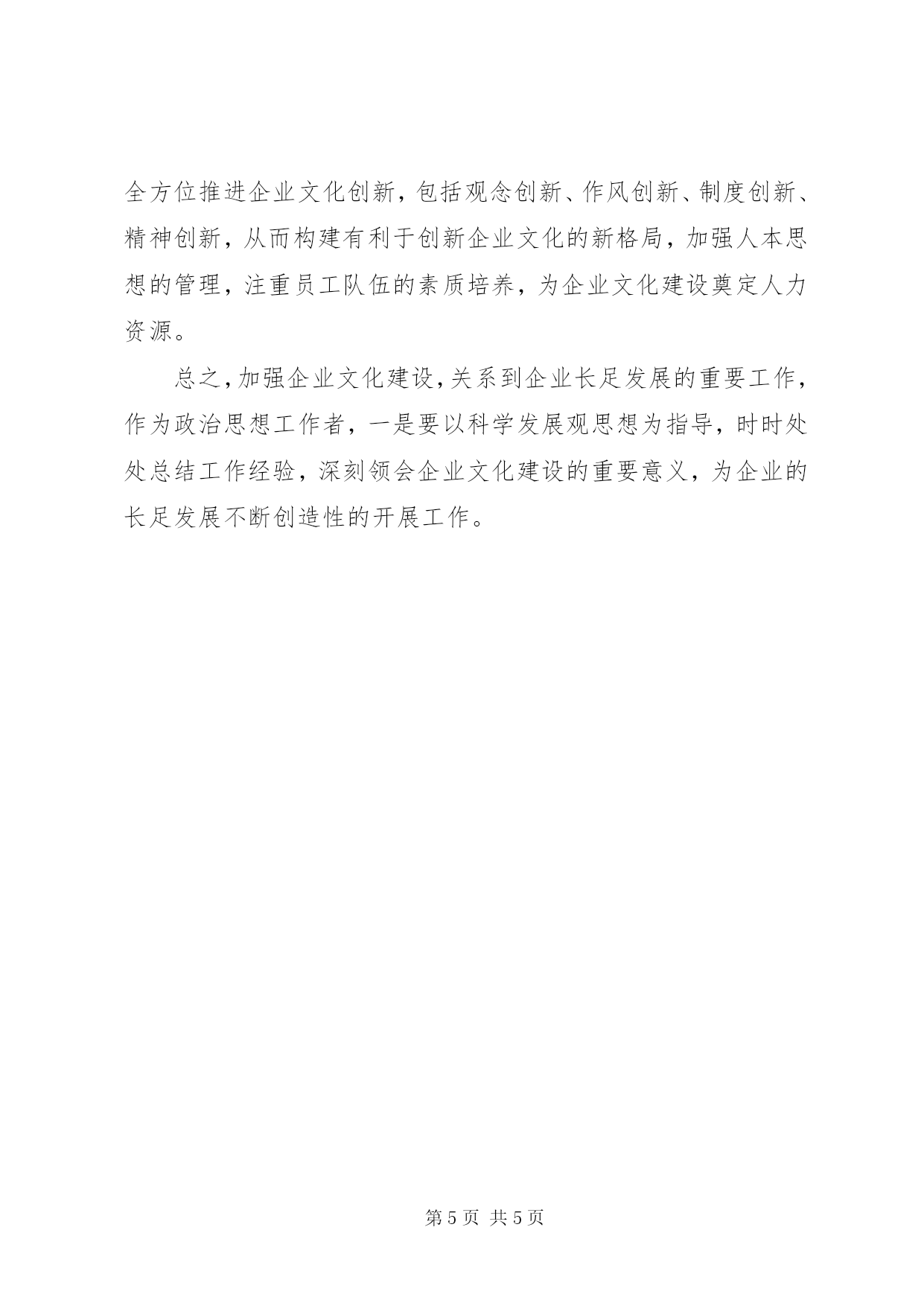 全方位推进企业文化创新，包括观念创新、作风创新、制度创新、精神创新，从而构建有利于创新企业文化的新格局，加强人本思想的管理，注重员工队伍的素质培养，为企业文化建设奠定人力资源。

总之，加强企业文化建设，关系到企业长足发展的重要工作，作为政治思想工作者，一是要以科学发展观思想为指导，时时处处总结工作经验，深刻领会企业文化建设的重要意义，为企业的长足发展不断创造性的开展工作。

第 5 页 共 5 页